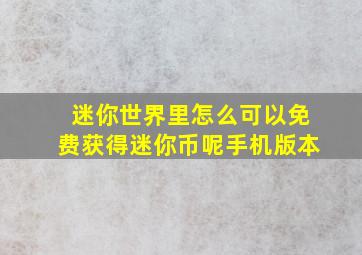 迷你世界里怎么可以免费获得迷你币呢手机版本